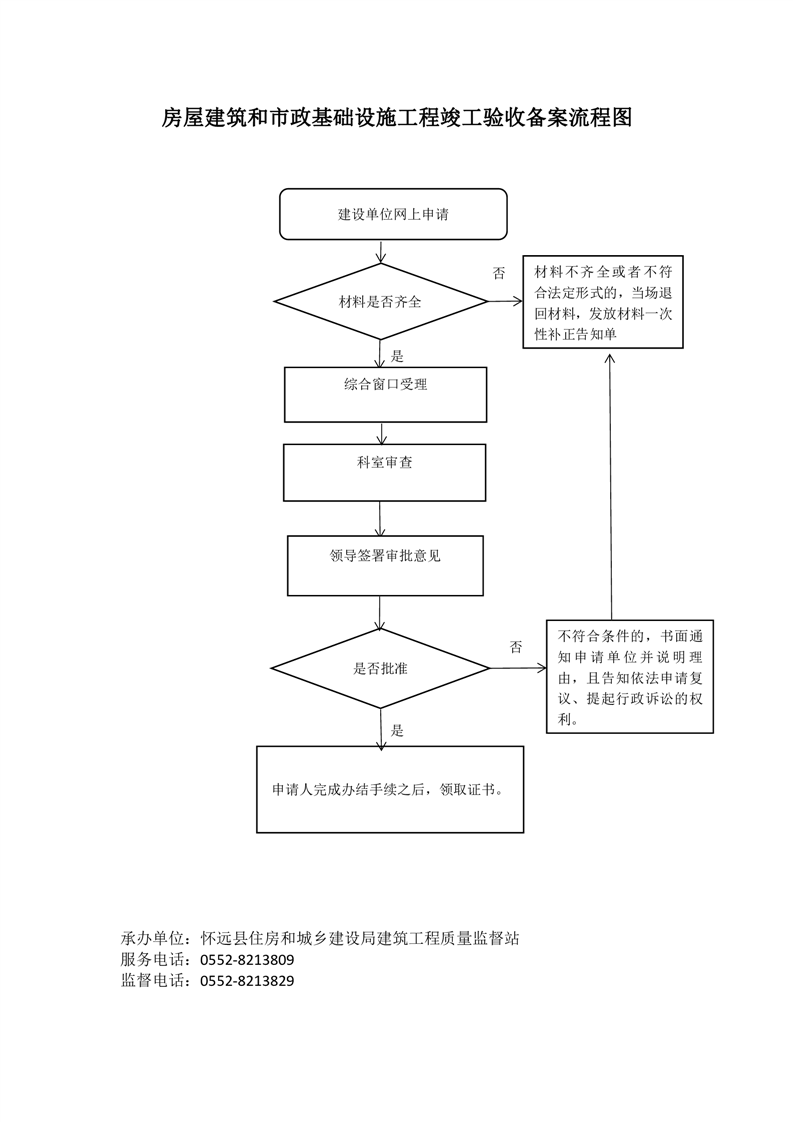 房屋建筑和市政基础设施工程竣工验收备案流程图

建设单位网上申请

材料是否齐全

否

材料不齐全或者不符合法定形式的，当场退回材料，发放材料一次性补正告知单

是

综合窗口受理

科室审查

领导签署审批意见

是否批准

否

不符合条件的，书面通知申请单位并说明理由，且告知依法申请复议、提起行政诉讼的权利。

是

申请人完成办结手续之后，领取证书。

承办单位：怀远县住房和城乡建设局建筑工程质量监督站
服务电话：0552-8213809
监督电话：0552-8213829